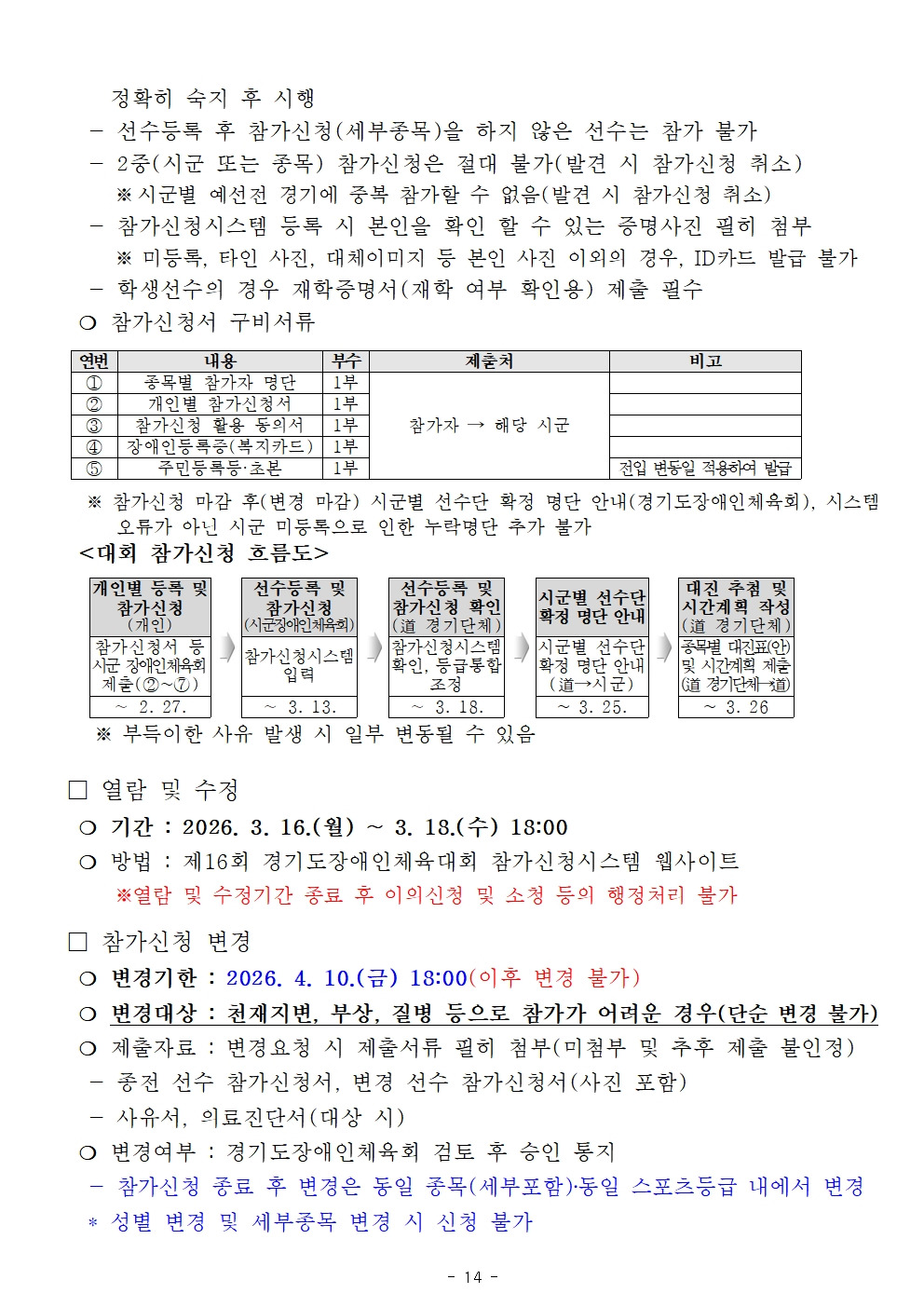 정확히 숙지 후 시행
- 선수등록 후 참가신청(세부종목)을 하지 않은 선수는 참가 불가
- 2중(시군 또는 종목) 참가신청은 절대 불가(발견 시 참가신청 취소)
※ 시군별 예선전 경기에 중복 참가할 수 없음(발견 시 참가신청 취소)
- 참가신청시스템 등록 시 본인을 확인 할 수 있는 증명사진 필히 첨부
※ 미등록, 타인 사진, 대체이미지 등 본인 사진 이외의 경우, ID카드 발급 불가
- 학생선수의 경우 재학증명서(재학 여부 확인용) 제출 필수
○ 참가신청서 구비서류

| 연번 | 내용 | 부수 | 제출처 | 비고 |
|---|---|---|---|---|
| ① | 종목별 참가자 명단 | 1부 | 참가자 → 해당 시군 | |
| ② | 개인별 참가신청서 | 1부 | | |
| ③ | 참가신청 활용 동의서 | 1부 | | |
| ④ | 장애인등록증(복지카드) | 1부 | | |
| ⑤ | 주민등록등·초본 | 1부 | | 전입 변동일 적용하여 발급 |

※ 참가신청 마감 후(변경 마감) 시군별 선수단 확정 명단 안내(경기도장애인체육회), 시스템 오류가 아닌 시군 미등록으로 인한 누락명단 추가 불가
<대회 참가신청 흐름도>

개인별 등록 및 참가신청 (개인)
참가신청서 등 시군 장애인체육회 제출(②~⑦)
~ 2. 27.

선수등록 및 참가신청 (시군장애인체육회)
참가신청시스템 입력
~ 3. 13.

선수등록 및 참가신청 확인 (道 경기단체)
참가신청시스템 확인, 등급통합 조정
~ 3. 18.

시군별 선수단 확정 명단 안내
시군별 선수단 확정 명단 안내 (道→시군)
~ 3. 25.

대진 추첨 및 시간계획 작성 (道 경기단체)
종목별 대진표(안) 및 시간계획 제출 (道 경기단체→道)
~ 3. 26

※ 부득이한 사유 발생 시 일부 변동될 수 있음

□ 열람 및 수정
○ 기간 : 2026. 3. 16.(월) ~ 3. 18.(수) 18:00
○ 방법 : 제16회 경기도장애인체육대회 참가신청시스템 웹사이트
※열람 및 수정기간 종료 후 이의신청 및 소청 등의 행정처리 불가

□ 참가신청 변경
○ 변경기한 : 2026. 4. 10.(금) 18:00(이후 변경 불가)
○ 변경대상 : 천재지변, 부상, 질병 등으로 참가가 어려운 경우(단순 변경 불가)
○ 제출자료 : 변경요청 시 제출서류 필히 첨부(미첨부 및 추후 제출 불인정)
- 종전 선수 참가신청서, 변경 선수 참가신청서(사진 포함)
- 사유서, 의료진단서(대상 시)
○ 변경여부 : 경기도장애인체육회 검토 후 승인 통지
- 참가신청 종료 후 변경은 동일 종목(세부포함)·동일 스포츠등급 내에서 변경
* 성별 변경 및 세부종목 변경 시 신청 불가

- 14 -